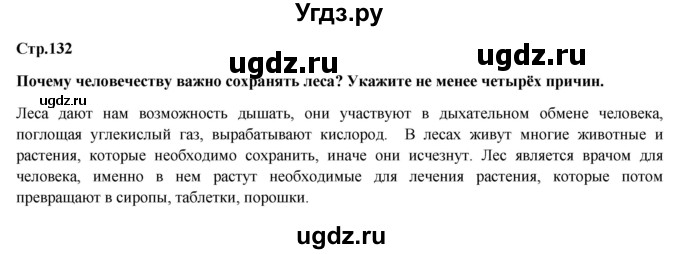 Угдз.ру

Стр.132

ugdz.ru ugdz.ru

Почему человечеству важно сохранять леса? Укажите не менее четырёх причин.

ugdz.ru

Леса дают нам возможность дышать, они участвуют в дыхательном обмене человека, поглощая углекислый газ, вырабатывают кислород. В лесах живут многие животные и растения, которые необходимо сохранить, иначе они исчезнут. Лес является врачом для человека, именно в нем растут необходимые для лечения растения, которые потом превращают в сиропы, таблетки, порошки.

ugdz.ru